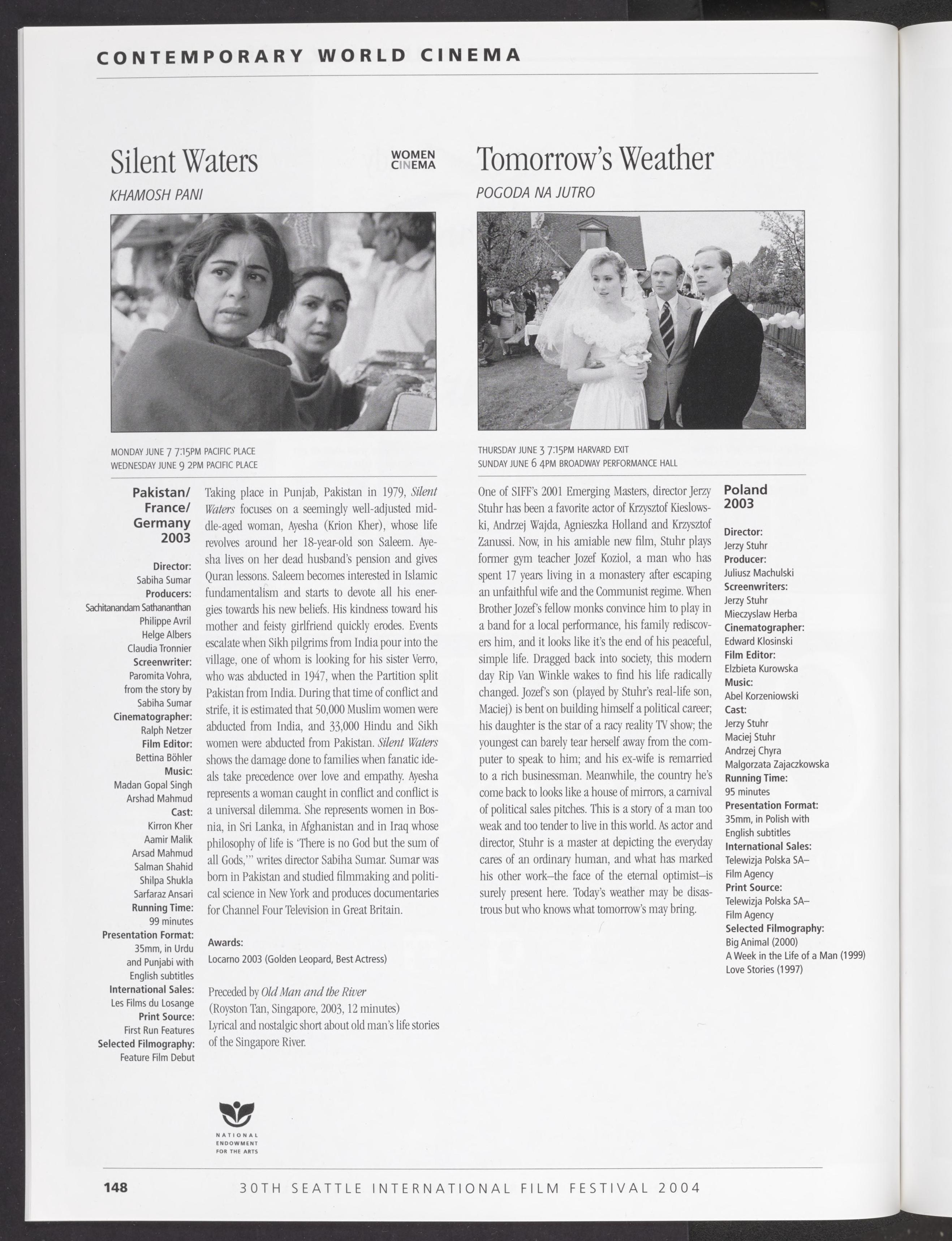 CONTEMPORARY WORLD CINEMA

Silent Waters

WOMEN CINEMA

KHAMOSH PANI

MONDAY JUNE 7 7:15PM PACIFIC PLACE
WEDNESDAY JUNE 9 2PM PACIFIC PLACE

Pakistan/ France/ Germany 2003

Director:
Sabiha Sumar
Producers:
Sachitanandam Sathananthan
Philippe Avril
Helge Albers
Claudia Tronnier
Screenwriter:
Paromita Vohra, from the story by Sabiha Sumar
Cinematographer:
Ralph Netzer
Film Editor:
Bettina Böhler
Music:
Madan Gopal Singh
Arshad Mahmud
Cast:
Kirron Kher
Aamir Malik
Arsad Mahmud
Salman Shahid
Shilpa Shukla
Sarfaraz Ansari
Running Time:
99 minutes
Presentation Format:
35mm, in Urdu and Punjabi with English subtitles
International Sales:
Les Films du Losange
Print Source:
First Run Features
Selected Filmography:
Feature Film Debut

Taking place in Punjab, Pakistan in 1979, Silent Waters focuses on a seemingly well-adjusted middle-aged woman, Ayesha (Krion Kher), whose life revolves around her 18-year-old son Saleem. Ayesha lives on her dead husband's pension and gives Quran lessons. Saleem becomes interested in Islamic fundamentalism and starts to devote all his energies towards his new beliefs. His kindness toward his mother and feisty girlfriend quickly erodes. Events escalate when Sikh pilgrims from India pour into the village, one of whom is looking for his sister Verro, who was abducted in 1947, when the Partition split Pakistan from India. During that time of conflict and strife, it is estimated that 50,000 Muslim women were abducted from India, and 33,000 Hindu and Sikh women were abducted from Pakistan. Silent Waters shows the damage done to families when fanatic ideals take precedence over love and empathy. Ayesha represents a woman caught in conflict and conflict is a universal dilemma. She represents women in Bosnia, in Sri Lanka, in Afghanistan and in Iraq whose philosophy of life is 'There is no God but the sum of all Gods,'" writes director Sabiha Sumar. Sumar was born in Pakistan and studied filmmaking and political science in New York and produces documentaries for Channel Four Television in Great Britain.

Awards:
Locarno 2003 (Golden Leopard, Best Actress)

Preceded by Old Man and the River
(Royston Tan, Singapore, 2003, 12 minutes)
Lyrical and nostalgic short about old man's life stories of the Singapore River.

NATIONAL ENDOWMENT FOR THE ARTS

Tomorrow's Weather

POGODA NA JUTRO

THURSDAY JUNE 3 7:15PM HARVARD EXIT
SUNDAY JUNE 6 4PM BROADWAY PERFORMANCE HALL

One of SIFF's 2001 Emerging Masters, director Jerzy Stuhr has been a favorite actor of Krzysztof Kieslowski, Andrzej Wajda, Agnieszka Holland and Krzysztof Zanussi. Now, in his amiable new film, Stuhr plays former gym teacher Jozef Koziol, a man who has spent 17 years living in a monastery after escaping an unfaithful wife and the Communist regime. When Brother Jozef's fellow monks convince him to play in a band for a local performance, his family rediscovers him, and it looks like it's the end of his peaceful, simple life. Dragged back into society, this modern day Rip Van Winkle wakes to find his life radically changed. Jozef's son (played by Stuhr's real-life son, Maciej) is bent on building himself a political career; his daughter is the star of a racy reality TV show; the youngest can barely tear herself away from the computer to speak to him; and his ex-wife is remarried to a rich businessman. Meanwhile, the country he's come back to looks like a house of mirrors, a carnival of political sales pitches. This is a story of a man too weak and too tender to live in this world. As actor and director, Stuhr is a master at depicting the everyday cares of an ordinary human, and what has marked his other work–the face of the eternal optimist–is surely present here. Today's weather may be disastrous but who knows what tomorrow's may bring.

Poland 2003

Director:
Jerzy Stuhr
Producer:
Juliusz Machulski
Screenwriters:
Jerzy Stuhr
Mieczyslaw Herba
Cinematographer:
Edward Klosinski
Film Editor:
Elzbieta Kurowska
Music:
Abel Korzeniowski
Cast:
Jerzy Stuhr
Maciej Stuhr
Andrzej Chyra
Malgorzata Zajaczkowska
Running Time:
95 minutes
Presentation Format:
35mm, in Polish with English subtitles
International Sales:
Telewizja Polska SA– Film Agency
Print Source:
Telewizja Polska SA– Film Agency
Selected Filmography:
Big Animal (2000)
A Week in the Life of a Man (1999)
Love Stories (1997)

148 30TH SEATTLE INTERNATIONAL FILM FESTIVAL 2004